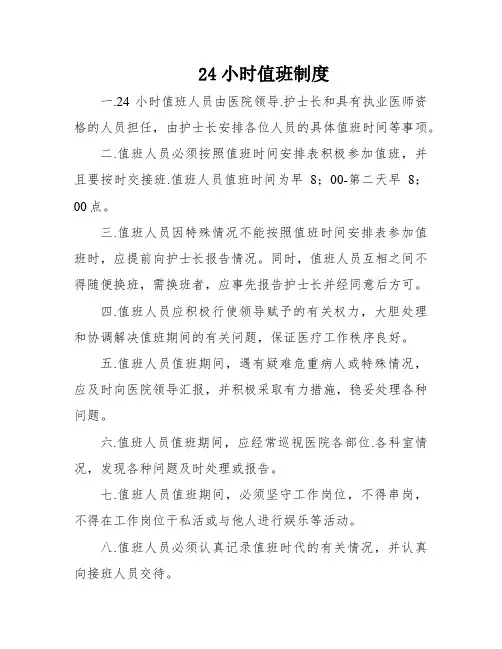 24 小时值班制度

一.24 小时值班人员由医院领导.护士长和具有执业医师资格的人员担任，由护士长安排各位人员的具体值班时间等事项。

二.值班人员必须按照值班时间安排表积极参加值班，并且要按时交接班.值班人员值班时间为早 8：00-第二天早 8：00点。

三.值班人员因特殊情况不能按照值班时间安排表参加值班时，应提前向护士长报告情况。同时，值班人员互相之间不得随便换班，需换班者，应事先报告护士长并经同意后方可。

四.值班人员应积极行使领导赋予的有关权力，大胆处理和协调解决值班期间的有关问题，保证医疗工作秩序良好。

五.值班人员值班期间，遇有疑难危重病人或特殊情况，应及时向医院领导汇报，并积极采取有力措施，稳妥处理各种问题。

六.值班人员值班期间，应经常巡视医院各部位.各科室情况，发现各种问题及时处理或报告。

七.值班人员值班期间，必须坚守工作岗位，不得串岗，不得在工作岗位干私活或与他人进行娱乐等活动。

八.值班人员必须认真记录值班时代的有关情况，并认真向接班人员交待。